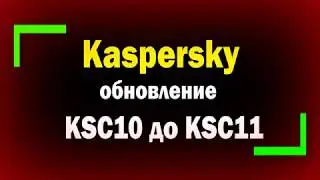 Kaspersky
обновление
KSC10 до KSC11